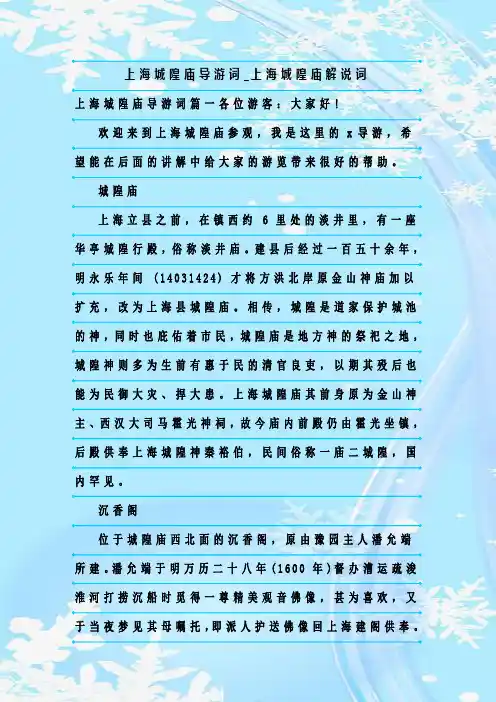 上海城隍庙导游词_上海城隍庙解说词

上海城隍庙导游词篇一各位游客：大家好！

欢迎来到上海城隍庙参观，我是这里的 x 导游，希望能在后面的讲解中给大家的游览带来很好的帮助。

城隍庙

上海立县之前，在镇西约 6 里处的淡井里，有一座华亭城隍行殿，俗称淡井庙。建县后经过一百五十余年，明永乐年间 (14031424) 才将方洪北岸原金山神庙加以扩充，改为上海县城隍庙。相传，城隍是道家保护城池的神，同时也庇佑着市民，城隍庙是地方神的祭祀之地，城隍神则多为生前有惠于民的清官良吏，以期其殁后也能为民御大灾、捍大患。上海城隍庙其前身原为金山神主、西汉大司马霍光神祠，故今庙内前殿仍由霍光坐镇，后殿供奉上海城隍神秦裕伯，民间俗称一庙二城隍，国内罕见。

沉香阁

位于城隍庙西北面的沉香阁，原由豫园主人潘允端所建。潘允端于明万历二十八年(1600 年)督办漕运疏浚淮河打捞沉船时觅得一尊精美观音佛像，甚为喜欢，又于当夜梦见其母嘱托，即派人护送佛像回上海建阁供奉。